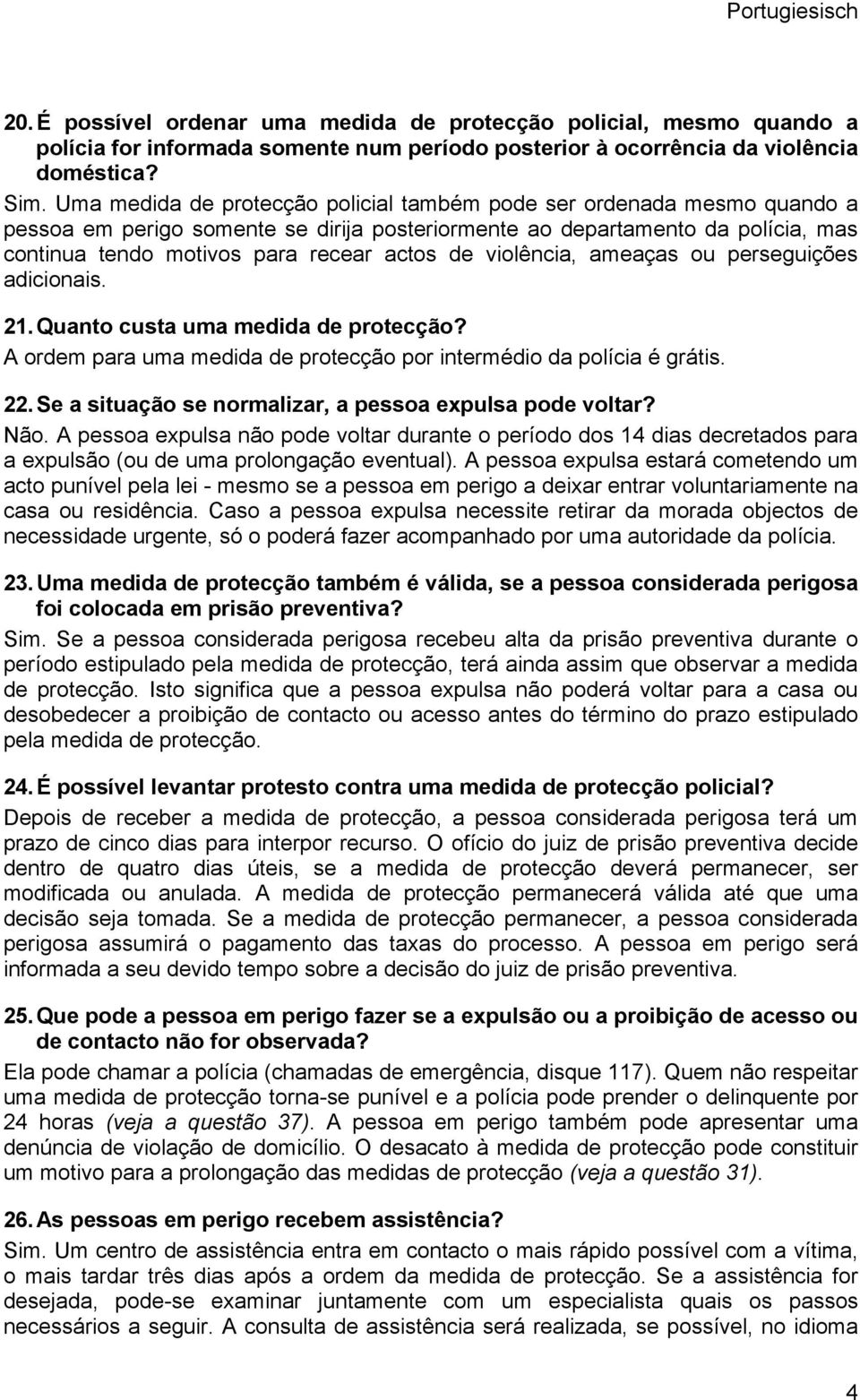 Portugiesisch

20. É possível ordenar uma medida de protecção policial, mesmo quando a polícia for informada somente num período posterior à ocorrência da violência doméstica?

Sim. Uma medida de protecção policial também pode ser ordenada mesmo quando a pessoa em perigo somente se dirija posteriormente ao departamento da polícia, mas continua tendo motivos para recear actos de violência, ameaças ou perseguições adicionais.

21. Quanto custa uma medida de protecção?

A ordem para uma medida de protecção por intermédio da polícia é grátis.

22. Se a situação se normalizar, a pessoa expulsa pode voltar?

Não. A pessoa expulsa não pode voltar durante o período dos 14 dias decretados para a expulsão (ou de uma prolongação eventual). A pessoa expulsa estará cometendo um acto punível pela lei - mesmo se a pessoa em perigo a deixar entrar voluntariamente na casa ou residência. Caso a pessoa expulsa necessite retirar da morada objectos de necessidade urgente, só o poderá fazer acompanhado por uma autoridade da polícia.

23. Uma medida de protecção também é válida, se a pessoa considerada perigosa foi colocada em prisão preventiva?

Sim. Se a pessoa considerada perigosa recebeu alta da prisão preventiva durante o período estipulado pela medida de protecção, terá ainda assim que observar a medida de protecção. Isto significa que a pessoa expulsa não poderá voltar para a casa ou desobedecer a proibição de contacto ou acesso antes do término do prazo estipulado pela medida de protecção.

24. É possível levantar protesto contra uma medida de protecção policial?

Depois de receber a medida de protecção, a pessoa considerada perigosa terá um prazo de cinco dias para interpor recurso. O ofício do juiz de prisão preventiva decide dentro de quatro dias úteis, se a medida de protecção deverá permanecer, ser modificada ou anulada. A medida de protecção permanecerá válida até que uma decisão seja tomada. Se a medida de protecção permanecer, a pessoa considerada perigosa assumirá o pagamento das taxas do processo. A pessoa em perigo será informada a seu devido tempo sobre a decisão do juiz de prisão preventiva.

25. Que pode a pessoa em perigo fazer se a expulsão ou a proibição de acesso ou de contacto não for observada?

Ela pode chamar a polícia (chamadas de emergência, disque 117). Quem não respeitar uma medida de protecção torna-se punível e a polícia pode prender o delinquente por 24 horas (veja a questão 37). A pessoa em perigo também pode apresentar uma denúncia de violação de domicílio. O desacato à medida de protecção pode constituir um motivo para a prolongação das medidas de protecção (veja a questão 31).

26. As pessoas em perigo recebem assistência?

Sim. Um centro de assistência entra em contacto o mais rápido possível com a vítima, o mais tardar três dias após a ordem da medida de protecção. Se a assistência for desejada, pode-se examinar juntamente com um especialista quais os passos necessários a seguir. A consulta de assistência será realizada, se possível, no idioma

4